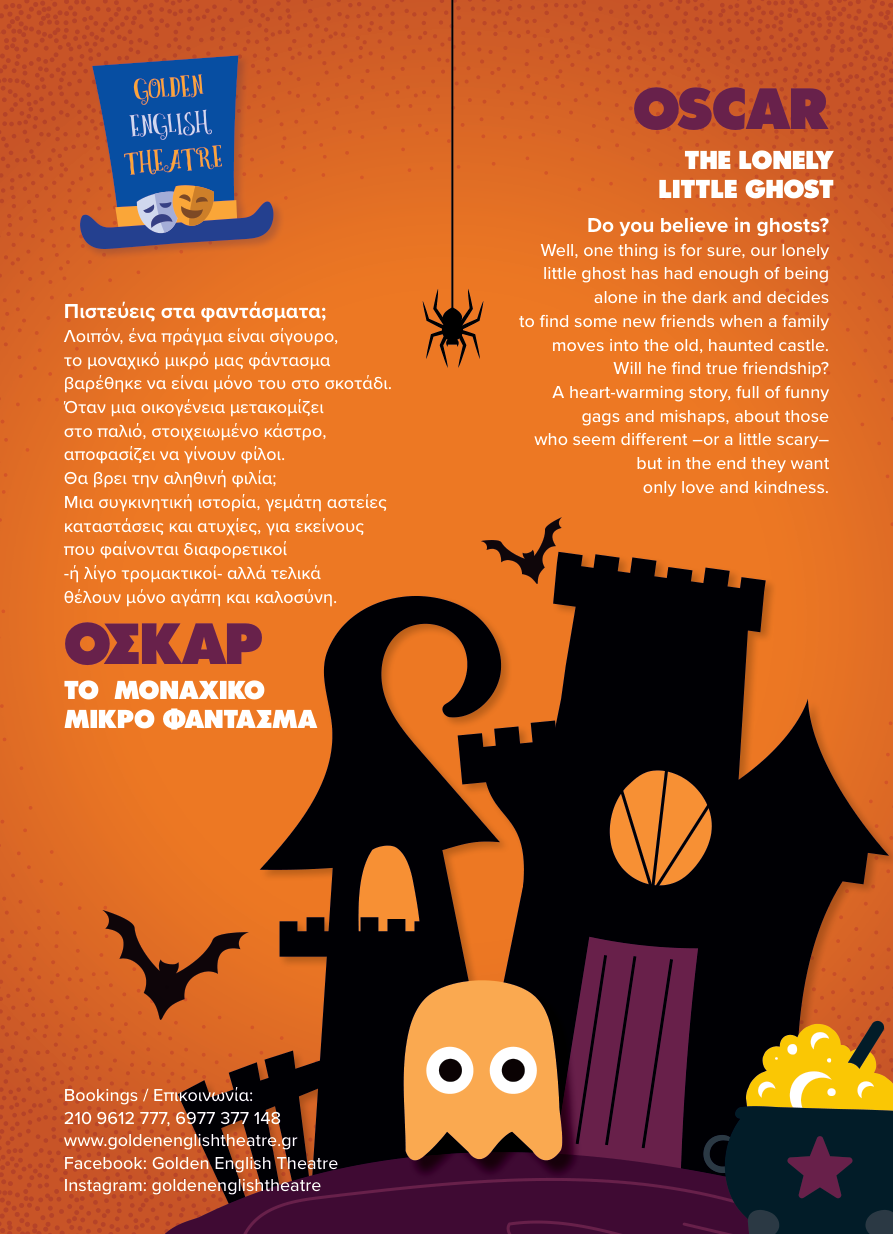 GOLDEN ENGLISH THEATRE

OSCAR

THE LONELY LITTLE GHOST

Do you believe in ghosts?
Well, one thing is for sure, our lonely little ghost has had enough of being alone in the dark and decides to find some new friends when a family moves into the old, haunted castle. Will he find true friendship? A heart-warming story, full of funny gags and mishaps, about those who seem different –or a little scary– but in the end they want only love and kindness.

Πιστεύεις στα φαντάσματα;
Λοιπόν, ένα πράγμα είναι σίγουρο, το μοναχικό μικρό μας φάντασμα βαρέθηκε να είναι μόνο του στο σκοτάδι. Όταν μια οικογένεια μετακομίζει στο παλιό, στοιχειωμένο κάστρο, αποφασίζει να γίνουν φίλοι. Θα βρει την αληθινή φιλία; Μια συγκινητική ιστορία, γεμάτη αστείες καταστάσεις και ατυχίες, για εκείνους που φαίνονται διαφορετικοί -ή λίγο τρομακτικοί- αλλά τελικά θέλουν μόνο αγάπη και καλοσύνη.

ΟΣΚΑΡ

ΤΟ ΜΟΝΑΧΙΚΟ ΜΙΚΡΟ ΦΑΝΤΑΣΜΑ

Bookings / Επικοινωνία:
210 9612 777, 6977 377 148
www.goldenenglishtheatre.gr
Facebook: Golden English Theatre
Instagram: goldenenglishtheatre